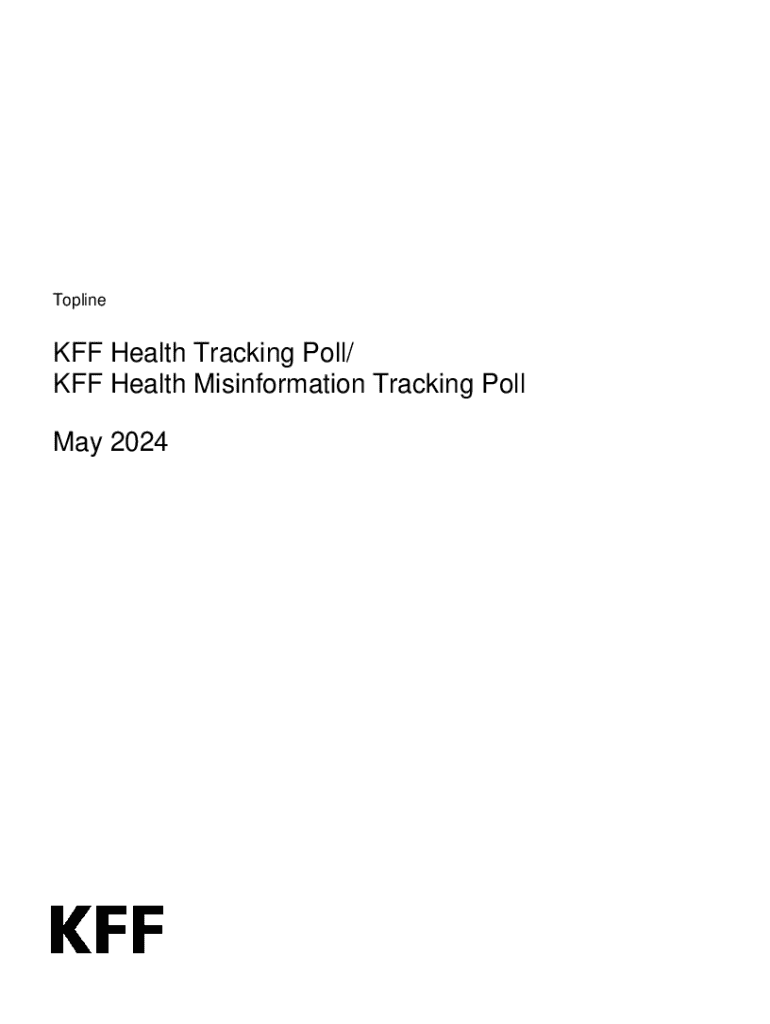 Topline

KFF Health Tracking Poll/
KFF Health Misinformation Tracking Poll

May 2024

KFF